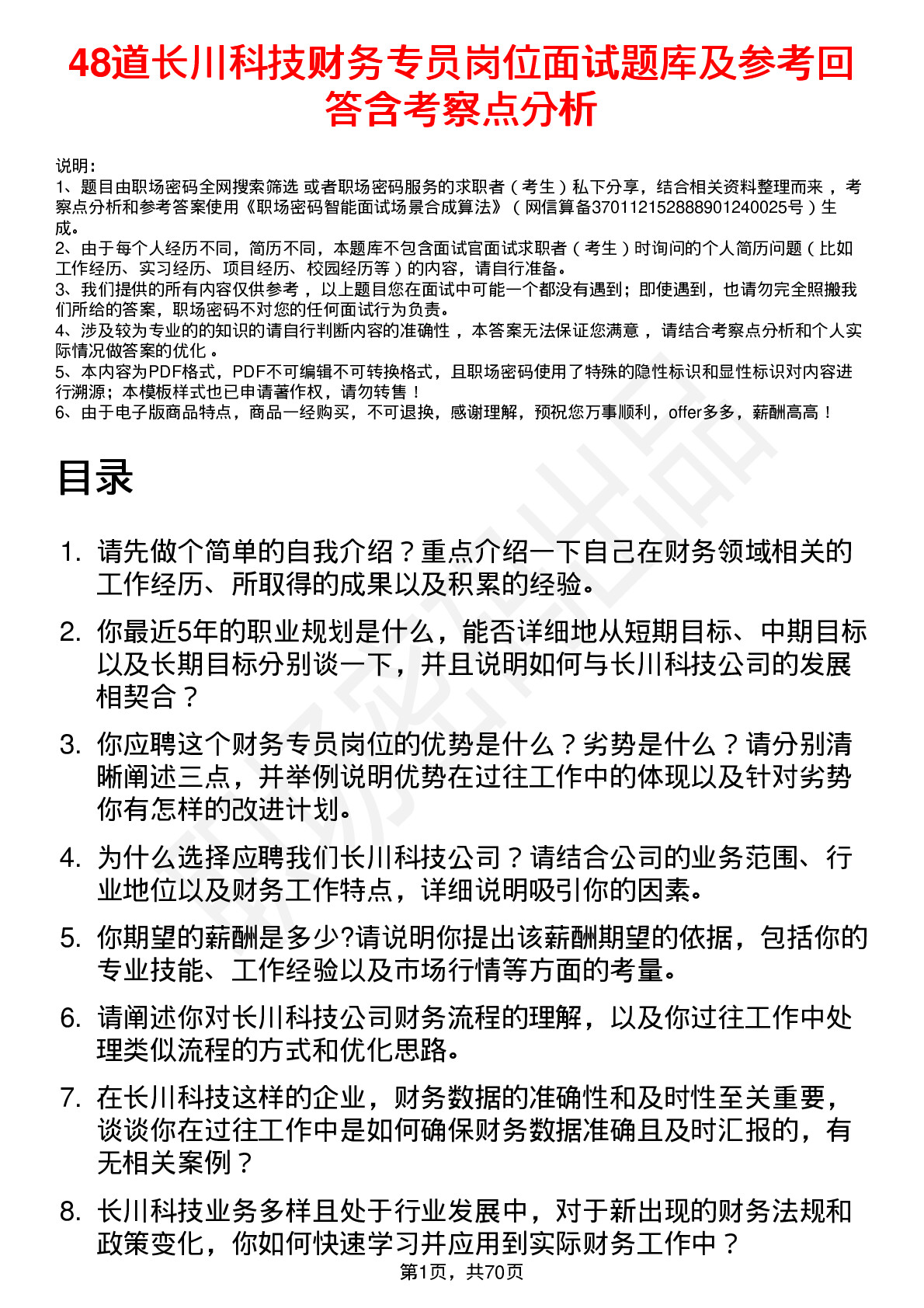 48道长川科技财务专员岗位面试题库及参考回答含考察点分析

说明：
1、题目由职场密码全网搜索筛选 或者职场密码服务的求职者（考生）私下分享，结合相关资料整理而来，考察点分析和参考答案使用《职场密码智能面试场景合成算法》（网信算备370112152888901240025号）生成。
2、由于每个人经历不同，简历不同，本题库不包含面试官面试求职者（考生）时询问的个人简历问题（比如工作经历、实习经历、项目经历、校园经历等）的内容，请自行准备。
3、我们提供的所有内容仅供参考，以上题目您在面试中可能一个都没有遇到；即使遇到，也请勿完全照搬我们所给的答案，职场密码不对您的任何面试行为负责。
4、涉及较为专业的的知识的请自行判断内容的准确性，本答案无法保证您满意，请结合考察点分析和个人实际情况做答案的优化。
5、本内容为PDF格式，PDF不可编辑不可转换格式，且职场密码使用了特殊的隐性标识和显性标识对内容进行溯源；本模板样式也已申请著作权，请勿转售！
6、由于电子版商品特点，商品一经购买，不可退换，感谢理解，预祝您万事顺利，offer多多，薪酬高高！

目录

1. 请先做个简单的自我介绍？重点介绍一下自己在财务领域相关的工作经历、所取得的成果以及积累的经验。

2. 你最近5年的职业规划是什么，能否详细地从短期目标、中期目标以及长期目标分别谈一下，并且说明如何与长川科技公司的发展相契合？

3. 你应聘这个财务专员岗位的优势是什么？劣势是什么？请分别清晰阐述三点，并举例说明优势在过往工作中的体现以及针对劣势你有怎样的改进计划。

4. 为什么选择应聘我们长川科技公司？请结合公司的业务范围、行业地位以及财务工作特点，详细说明吸引你的因素。

5. 你期望的薪酬是多少?请说明你提出该薪酬期望的依据，包括你的专业技能、工作经验以及市场行情等方面的考量。

6. 请阐述你对长川科技公司财务流程的理解，以及你过往工作中处理类似流程的方式和优化思路。

7. 在长川科技这样的企业，财务数据的准确性和及时性至关重要，谈谈你在过往工作中是如何确保财务数据准确且及时汇报的，有无相关案例？

8. 长川科技业务多样且处于行业发展中，对于新出现的财务法规和政策变化，你如何快速学习并应用到实际财务工作中？

第1页，共70页